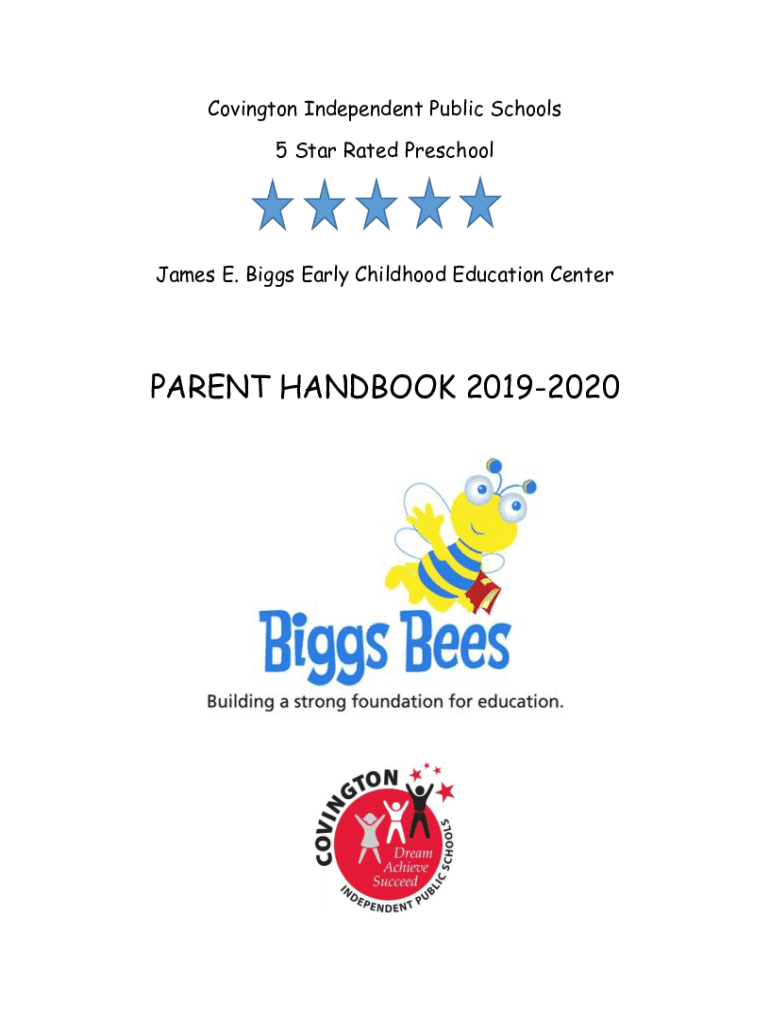 Covington Independent Public Schools

5 Star Rated Preschool

James E. Biggs Early Childhood Education Center

PARENT HANDBOOK 2019-2020

Biggs Bees

Building a strong foundation for education.

COVINGTON

Dream
Achieve
Succeed

INDEPENDENT PUBLIC SCHOOLS